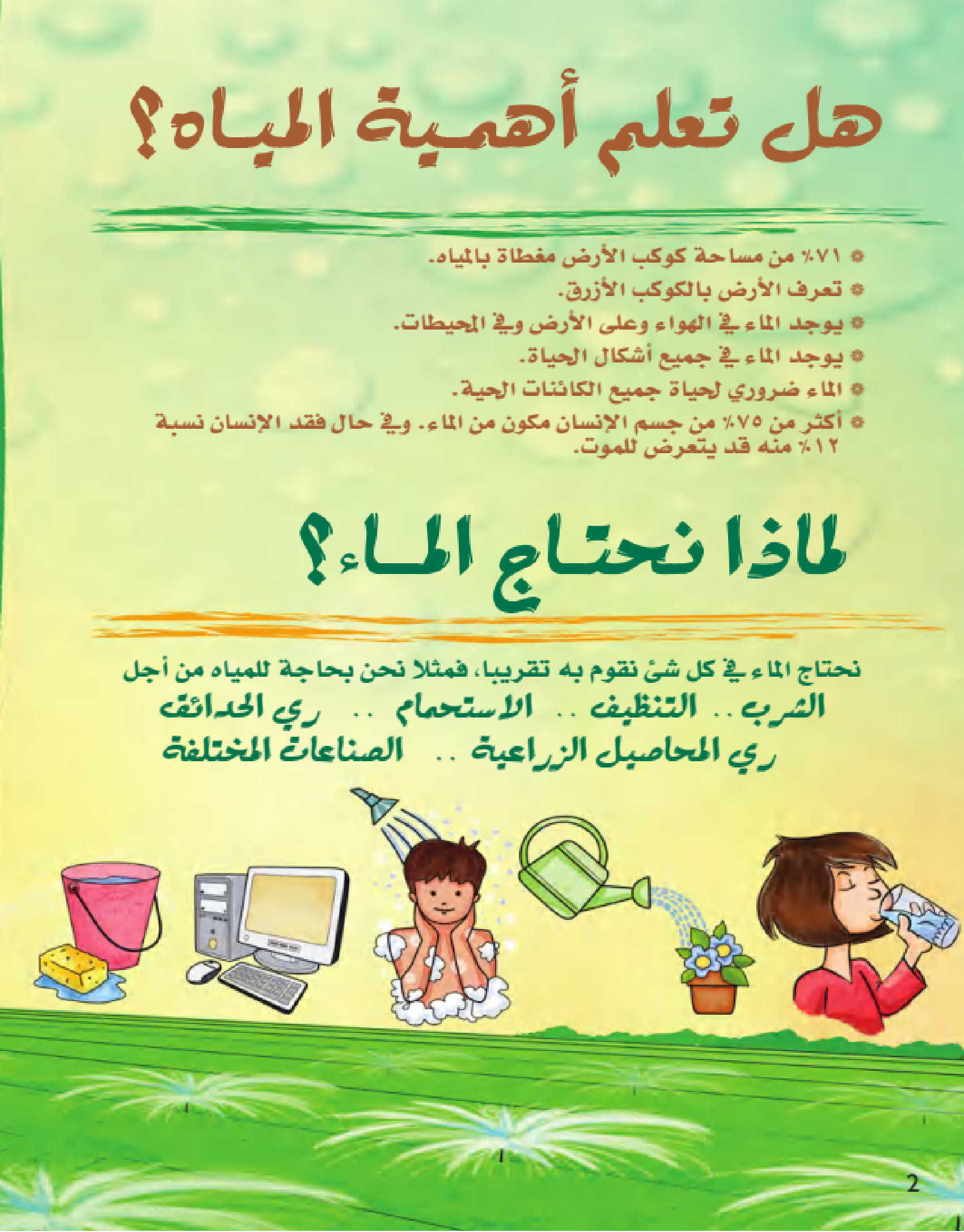 هل تعلم أهمية المياه؟

• ٧١٪ من مساحة كوكب الأرض مغطاة بالمياه.
• تعرف الأرض بالكوكب الأزرق.
• يوجد الماء في الهواء وعلى الأرض وفي المحيطات.
• يوجد الماء في جميع أشكال الحياة.
• الماء ضروري لحياة جميع الكائنات الحية.
• أكثر من ٧٥٪ من جسم الإنسان مكون من الماء. وفي حال فقد الإنسان نسبة ١٢٪ منه قد يتعرض للموت.

لماذا نحتاج الماء؟

نحتاج الماء في كل شئ نقوم به تقريبا، فمثلا نحن بحاجة للمياه من أجل

الشرب .. التنظيف .. الاستحمام .. ري الحدائق
ري المحاصيل الزراعية .. الصناعات المختلفة

2